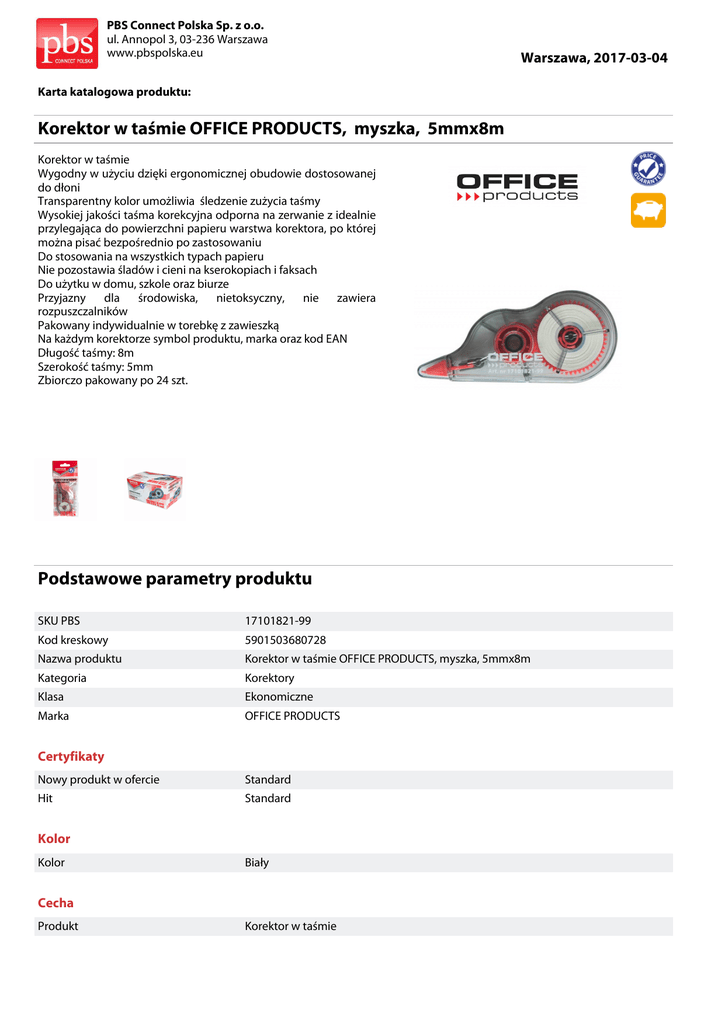 pbs CONNECT POLSKA

PBS Connect Polska Sp. z o.o.
ul. Annopol 3, 03-236 Warszawa
www.pbspolska.eu

Warszawa, 2017-03-04

Karta katalogowa produktu:

Korektor w taśmie OFFICE PRODUCTS, myszka, 5mmx8m

Korektor w taśmie
Wygodny w użyciu dzięki ergonomicznej obudowie dostosowanej do dłoni
Transparentny kolor umożliwia śledzenie zużycia taśmy
Wysokiej jakości taśma korekcyjna odporna na zerwanie z idealnie przylegająca do powierzchni papieru warstwa korektora, po której można pisać bezpośrednio po zastosowaniu
Do stosowania na wszystkich typach papieru
Nie pozostawia śladów i cieni na kserokopiach i faksach
Do użytku w domu, szkole oraz biurze
Przyjazny dla środowiska, nietoksyczny, nie zawiera rozpuszczalników
Pakowany indywidualnie w torebkę z zawieszką
Na każdym korektorze symbol produktu, marka oraz kod EAN
Długość taśmy: 8m
Szerokość taśmy: 5mm
Zbiorczo pakowany po 24 szt.

OFFICE products

PRICE GUARANTEE

OFFICE

Podstawowe parametry produktu

| SKU PBS | 17101821-99 |
|---|---|
| Kod kreskowy | 5901503680728 |
| Nazwa produktu | Korektor w taśmie OFFICE PRODUCTS, myszka, 5mmx8m |
| Kategoria | Korektory |
| Klasa | Ekonomiczne |
| Marka | OFFICE PRODUCTS |

Certyfikaty

| Nowy produkt w ofercie | Standard |
|---|---|
| Hit | Standard |

Kolor

| Kolor | Biały |
|---|---|

Cecha

| Produkt | Korektor w taśmie |
|---|---|